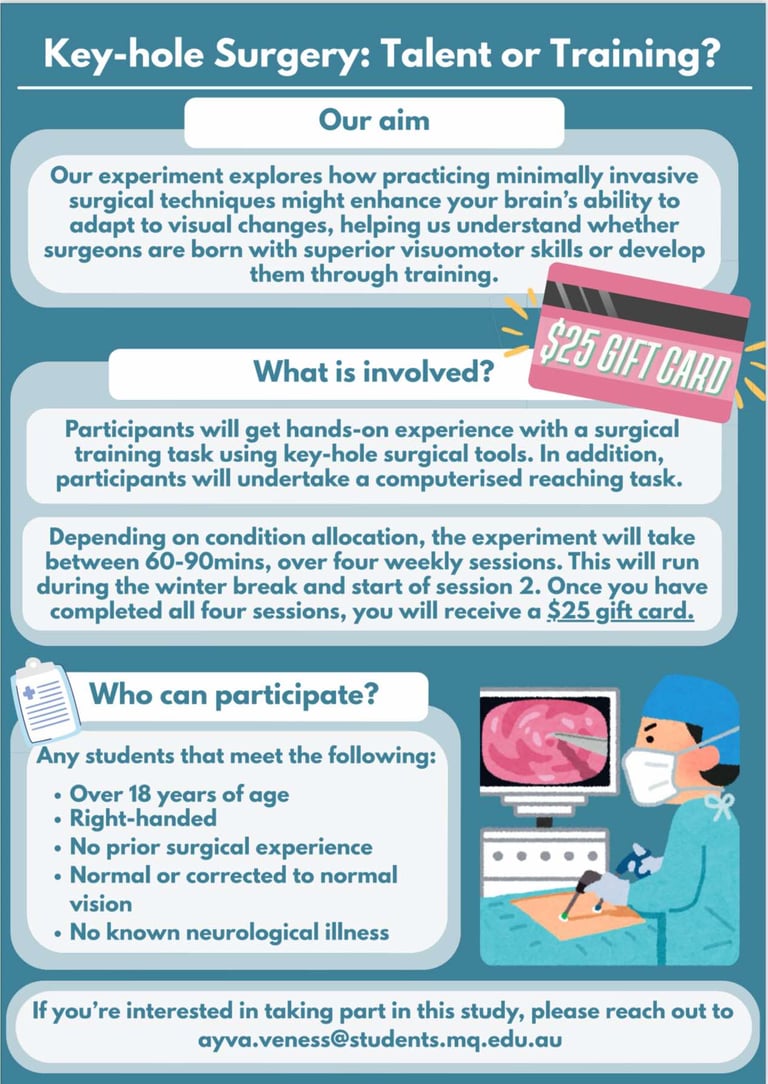 Key-hole Surgery: Talent or Training?

Our aim

Our experiment explores how practicing minimally invasive surgical techniques might enhance your brain's ability to adapt to visual changes, helping us understand whether surgeons are born with superior visuomotor skills or develop them through training.

$25 GIFT CARD

What is involved?

Participants will get hands-on experience with a surgical training task using key-hole surgical tools. In addition, participants will undertake a computerised reaching task.

Depending on condition allocation, the experiment will take between 60-90mins, over four weekly sessions. This will run during the winter break and start of session 2. Once you have completed all four sessions, you will receive a $25 gift card.

Who can participate?

Any students that meet the following:
• Over 18 years of age
• Right-handed
• No prior surgical experience
• Normal or corrected to normal vision
• No known neurological illness

If you're interested in taking part in this study, please reach out to ayva.veness@students.mq.edu.au